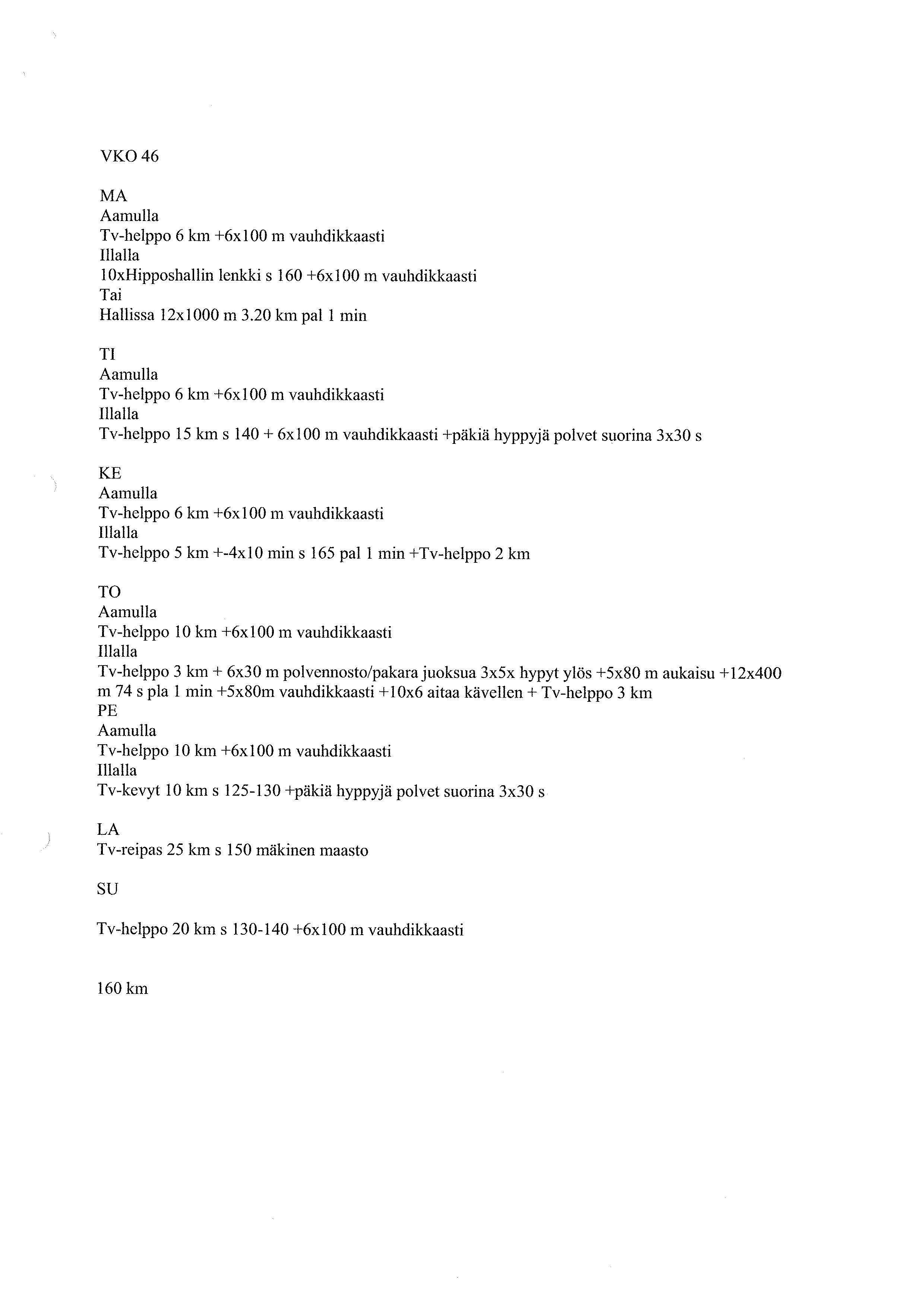 VKO 46

MA
Aamulla
Tv-helppo 6 km +6x100 m vauhdikkaasti
Illalla
10xHipposhallin lenkki s 160 +6x100 m vauhdikkaasti
Tai
Hallissa 12x1000 m 3.20 km pal 1 min

TI
Aamulla
Tv-helppo 6 km +6x100 m vauhdikkaasti
Illalla
Tv-helppo 15 km s 140 + 6x100 m vauhdikkaasti +päkiä hyppyjä polvet suorina 3x30 s

KE
Aamulla
Tv-helppo 6 km +6x100 m vauhdikkaasti
Illalla
Tv-helppo 5 km +-4x10 min s 165 pal 1 min +Tv-helppo 2 km

TO
Aamulla
Tv-helppo 10 km +6x100 m vauhdikkaasti
Illalla
Tv-helppo 3 km + 6x30 m polvennosto/pakara juoksua 3x5x hypyt ylös +5x80 m aukaisu +12x400 m 74 s pla 1 min +5x80m vauhdikkaasti +10x6 aitaa kävellen + Tv-helppo 3 km
PE
Aamulla
Tv-helppo 10 km +6x100 m vauhdikkaasti
Illalla
Tv-kevyt 10 km s 125-130 +päkiä hyppyjä polvet suorina 3x30 s

LA
Tv-reipas 25 km s 150 mäkinen maasto

SU

Tv-helppo 20 km s 130-140 +6x100 m vauhdikkaasti

160 km